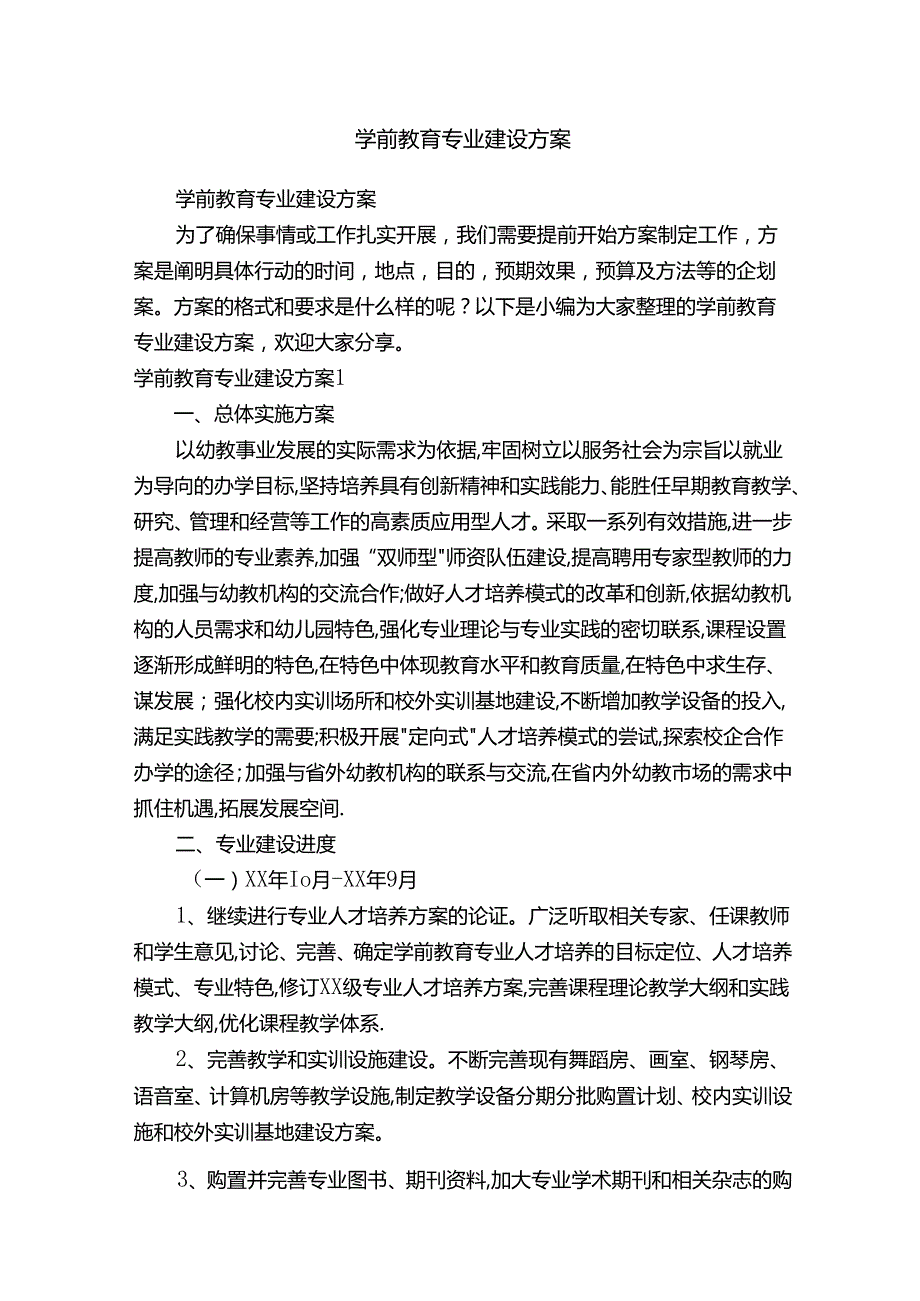 学前教育专业建设方案

学前教育专业建设方案

为了确保事情或工作扎实开展，我们需要提前开始方案制定工作，方案是阐明具体行动的时间，地点，目的，预期效果，预算及方法等的企划案。方案的格式和要求是什么样的呢？以下是小编为大家整理的学前教育专业建设方案，欢迎大家分享。

学前教育专业建设方案1

一、总体实施方案

以幼教事业发展的实际需求为依据,牢固树立以服务社会为宗旨以就业为导向的办学目标,坚持培养具有创新精神和实践能力、能胜任早期教育教学、研究、管理和经营等工作的高素质应用型人才。采取一系列有效措施,进一步提高教师的专业素养,加强“双师型"师资队伍建设,提高聘用专家型教师的力度,加强与幼教机构的交流合作;做好人才培养模式的改革和创新,依据幼教机构的人员需求和幼儿园特色,强化专业理论与专业实践的密切联系,课程设置逐渐形成鲜明的特色,在特色中体现教育水平和教育质量,在特色中求生存、谋发展；强化校内实训场所和校外实训基地建设,不断增加教学设备的投入,满足实践教学的需要;积极开展"定向式"人才培养模式的尝试,探索校企合作办学的途径；加强与省外幼教机构的联系与交流,在省内外幼教市场的需求中抓住机遇,拓展发展空间.

二、专业建设进度

（一）XX年Io月-XX年9月

1、继续进行专业人才培养方案的论证。广泛听取相关专家、任课教师和学生意见,讨论、完善、确定学前教育专业人才培养的目标定位、人才培养模式、专业特色,修订XX级专业人才培养方案,完善课程理论教学大纲和实践教学大纲,优化课程教学体系.

2、完善教学和实训设施建设。不断完善现有舞蹈房、画室、钢琴房、语音室、计算机房等教学设施,制定教学设备分期分批购置计划、校内实训设施和校外实训基地建设方案。

3、购置并完善专业图书、期刊资料,加大专业学术期刊和相关杂志的购